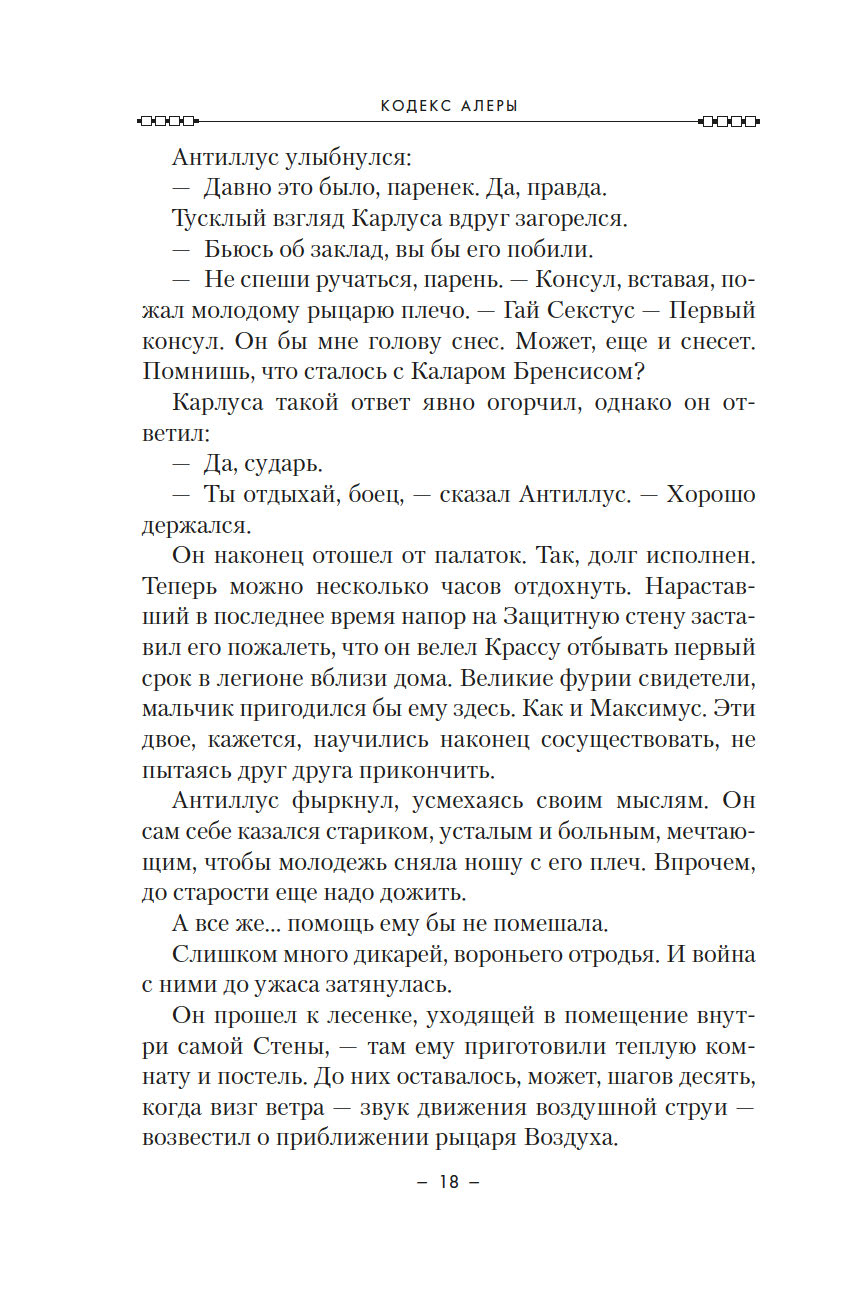 КОДЕКС АЛЕРЫ

Антиллус улыбнулся:

— Давно это было, паренек. Да, правда.

Тусклый взгляд Карлуса вдруг загорелся.

— Бьюсь об заклад, вы бы его побили.

— Не спеши ручаться, парень. — Консул, вставая, пожал молодому рыцарю плечо. — Гай Секстус — Первый консул. Он бы мне голову снес. Может, еще и снесет. Помнишь, что сталось с Каларом Бренсисом?

Карлуса такой ответ явно огорчил, однако он ответил:

— Да, сударь.

— Ты отдыхай, боец, — сказал Антиллус. — Хорошо держался.

Он наконец отошел от палаток. Так, долг исполнен. Теперь можно несколько часов отдохнуть. Нараставший в последнее время напор на Защитную стену заставил его пожалеть, что он велел Крассу отбывать первый срок в легионе вблизи дома. Великие фурии свидетели, мальчик пригодился бы ему здесь. Как и Максимус. Эти двое, кажется, научились наконец сосуществовать, не пытаясь друг друга прикончить.

Антиллус фыркнул, усмехаясь своим мыслям. Он сам себе казался стариком, усталым и больным, мечтающим, чтобы молодежь сняла ношу с его плеч. Впрочем, до старости еще надо дожить.

А все же... помощь ему бы не помешала.

Слишком много дикарей, вороньего отродья. И война с ними до ужаса затянулась.

Он прошел к лесенке, уходящей в помещение внутри самой Стены, — там ему приготовили теплую комнату и постель. До них оставалось, может, шагов десять, когда визг ветра — звук движения воздушной струи — возвестил о приближении рыцаря Воздуха.

– 18 –